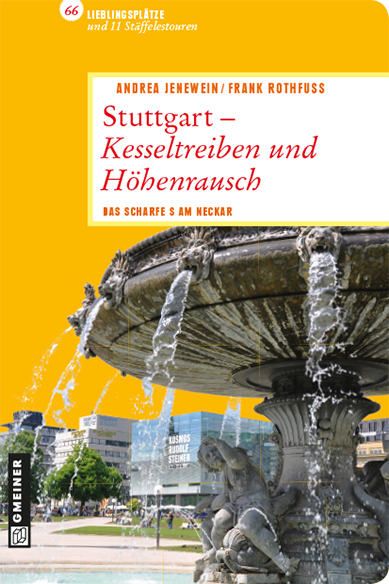 66 LIEBLINGSPLÄTZE
und 11 Stäffelestouren

ANDREA JENEWEIN / FRANK ROTHFUSS

Stuttgart –
Kesseltreiben und Höhenrausch

DAS SCHARFE S AM NECKAR

KOSMOS
RUDOLF
STEINER

GMEINER